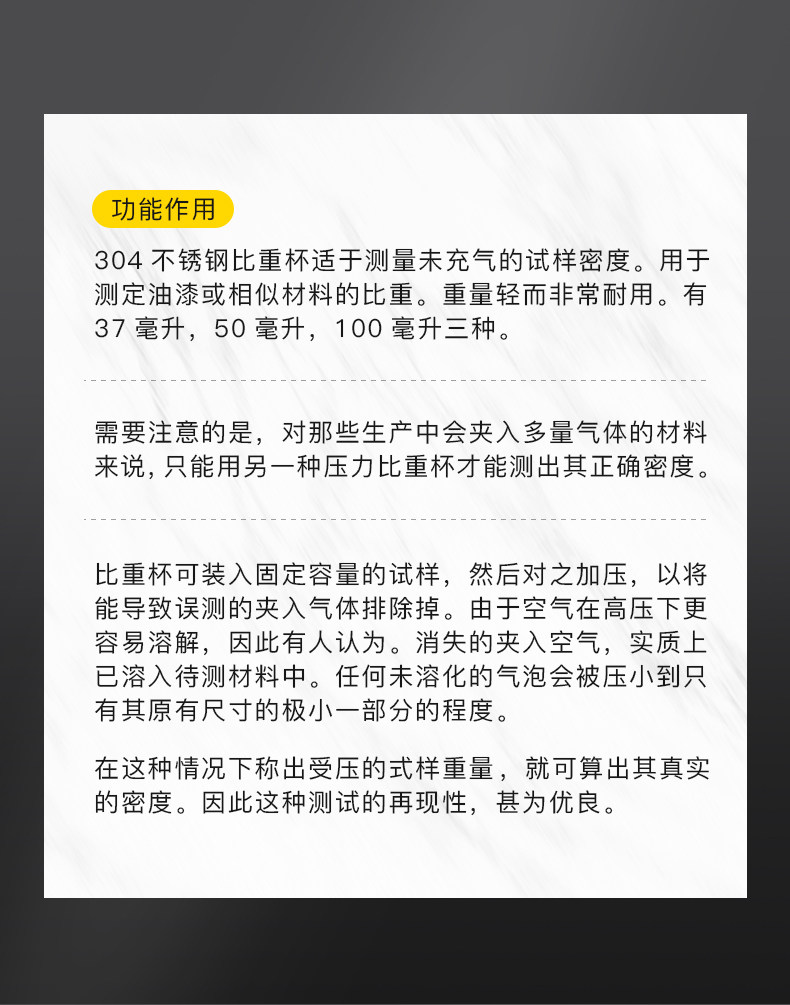 功能作用

304不锈钢比重杯适于测量未充气的试样密度。用于测定油漆或相似材料的比重。重量轻而非常耐用。有37毫升，50毫升，100毫升三种。

需要注意的是，对那些生产中会夹入多量气体的材料来说，只能用另一种压力比重杯才能测出其正确密度。

比重杯可装入固定容量的试样，然后对之加压，以将能导致误测的夹入气体排除掉。由于空气在高压下更容易溶解，因此有人认为。消失的夹入空气，实质上已溶入待测材料中。任何未溶化的气泡会被压小到只有其原有尺寸的极小一部分的程度。

在这种情况下称出受压的式样重量，就可算出其真实的密度。因此这种测试的再现性，甚为优良。